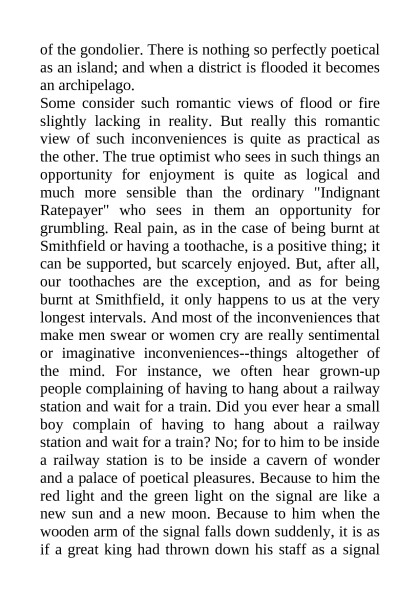 of the gondolier. There is nothing so perfectly poetical as an island; and when a district is flooded it becomes an archipelago.
Some consider such romantic views of flood or fire slightly lacking in reality. But really this romantic view of such inconveniences is quite as practical as the other. The true optimist who sees in such things an opportunity for enjoyment is quite as logical and much more sensible than the ordinary "Indignant Ratepayer" who sees in them an opportunity for grumbling. Real pain, as in the case of being burnt at Smithfield or having a toothache, is a positive thing; it can be supported, but scarcely enjoyed. But, after all, our toothaches are the exception, and as for being burnt at Smithfield, it only happens to us at the very longest intervals. And most of the inconveniences that make men swear or women cry are really sentimental or imaginative inconveniences--things altogether of the mind. For instance, we often hear grown-up people complaining of having to hang about a railway station and wait for a train. Did you ever hear a small boy complain of having to hang about a railway station and wait for a train? No; for to him to be inside a railway station is to be inside a cavern of wonder and a palace of poetical pleasures. Because to him the red light and the green light on the signal are like a new sun and a new moon. Because to him when the wooden arm of the signal falls down suddenly, it is as if a great king had thrown down his staff as a signal